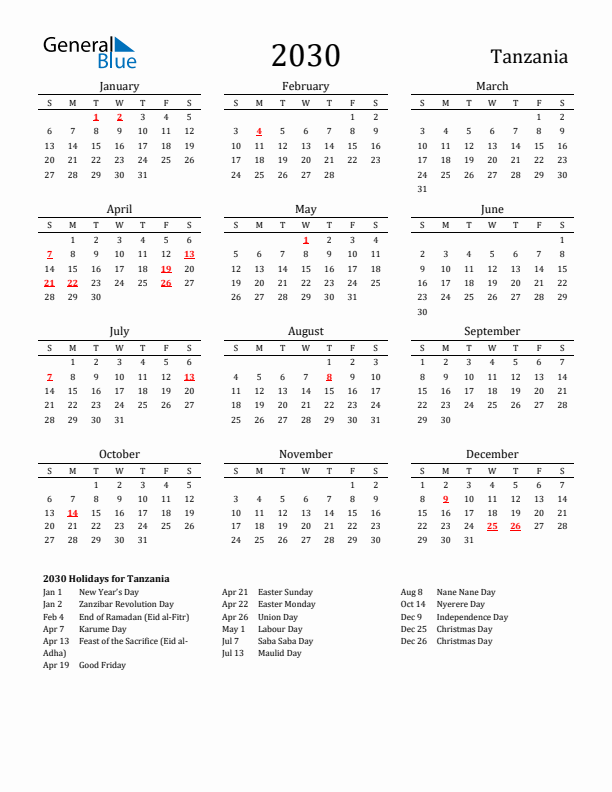 General Blue

2030

Tanzania

January

| S | M | T | W | T | F | S |
|---|---|---|---|---|---|---|
| | | 1 | 2 | 3 | 4 | 5 |
| 6 | 7 | 8 | 9 | 10 | 11 | 12 |
| 13 | 14 | 15 | 16 | 17 | 18 | 19 |
| 20 | 21 | 22 | 23 | 24 | 25 | 26 |
| 27 | 28 | 29 | 30 | 31 | | |

February

| S | M | T | W | T | F | S |
|---|---|---|---|---|---|---|
| | | | | | 1 | 2 |
| 3 | 4 | 5 | 6 | 7 | 8 | 9 |
| 10 | 11 | 12 | 13 | 14 | 15 | 16 |
| 17 | 18 | 19 | 20 | 21 | 22 | 23 |
| 24 | 25 | 26 | 27 | 28 | | |

March

| S | M | T | W | T | F | S |
|---|---|---|---|---|---|---|
| | | | | | 1 | 2 |
| 3 | 4 | 5 | 6 | 7 | 8 | 9 |
| 10 | 11 | 12 | 13 | 14 | 15 | 16 |
| 17 | 18 | 19 | 20 | 21 | 22 | 23 |
| 24 | 25 | 26 | 27 | 28 | 29 | 30 |
| 31 | | | | | | |

April

| S | M | T | W | T | F | S |
|---|---|---|---|---|---|---|
| | 1 | 2 | 3 | 4 | 5 | 6 |
| 7 | 8 | 9 | 10 | 11 | 12 | 13 |
| 14 | 15 | 16 | 17 | 18 | 19 | 20 |
| 21 | 22 | 23 | 24 | 25 | 26 | 27 |
| 28 | 29 | 30 | | | | |

May

| S | M | T | W | T | F | S |
|---|---|---|---|---|---|---|
| | | | 1 | 2 | 3 | 4 |
| 5 | 6 | 7 | 8 | 9 | 10 | 11 |
| 12 | 13 | 14 | 15 | 16 | 17 | 18 |
| 19 | 20 | 21 | 22 | 23 | 24 | 25 |
| 26 | 27 | 28 | 29 | 30 | 31 | |

June

| S | M | T | W | T | F | S |
|---|---|---|---|---|---|---|
| | | | | | | 1 |
| 2 | 3 | 4 | 5 | 6 | 7 | 8 |
| 9 | 10 | 11 | 12 | 13 | 14 | 15 |
| 16 | 17 | 18 | 19 | 20 | 21 | 22 |
| 23 | 24 | 25 | 26 | 27 | 28 | 29 |
| 30 | | | | | | |

July

| S | M | T | W | T | F | S |
|---|---|---|---|---|---|---|
| | 1 | 2 | 3 | 4 | 5 | 6 |
| 7 | 8 | 9 | 10 | 11 | 12 | 13 |
| 14 | 15 | 16 | 17 | 18 | 19 | 20 |
| 21 | 22 | 23 | 24 | 25 | 26 | 27 |
| 28 | 29 | 30 | 31 | | | |

August

| S | M | T | W | T | F | S |
|---|---|---|---|---|---|---|
| | | | | 1 | 2 | 3 |
| 4 | 5 | 6 | 7 | 8 | 9 | 10 |
| 11 | 12 | 13 | 14 | 15 | 16 | 17 |
| 18 | 19 | 20 | 21 | 22 | 23 | 24 |
| 25 | 26 | 27 | 28 | 29 | 30 | 31 |

September

| S | M | T | W | T | F | S |
|---|---|---|---|---|---|---|
| 1 | 2 | 3 | 4 | 5 | 6 | 7 |
| 8 | 9 | 10 | 11 | 12 | 13 | 14 |
| 15 | 16 | 17 | 18 | 19 | 20 | 21 |
| 22 | 23 | 24 | 25 | 26 | 27 | 28 |
| 29 | 30 | | | | | |

October

| S | M | T | W | T | F | S |
|---|---|---|---|---|---|---|
| | | 1 | 2 | 3 | 4 | 5 |
| 6 | 7 | 8 | 9 | 10 | 11 | 12 |
| 13 | 14 | 15 | 16 | 17 | 18 | 19 |
| 20 | 21 | 22 | 23 | 24 | 25 | 26 |
| 27 | 28 | 29 | 30 | 31 | | |

November

| S | M | T | W | T | F | S |
|---|---|---|---|---|---|---|
| | | | | | 1 | 2 |
| 3 | 4 | 5 | 6 | 7 | 8 | 9 |
| 10 | 11 | 12 | 13 | 14 | 15 | 16 |
| 17 | 18 | 19 | 20 | 21 | 22 | 23 |
| 24 | 25 | 26 | 27 | 28 | 29 | 30 |

December

| S | M | T | W | T | F | S |
|---|---|---|---|---|---|---|
| 1 | 2 | 3 | 4 | 5 | 6 | 7 |
| 8 | 9 | 10 | 11 | 12 | 13 | 14 |
| 15 | 16 | 17 | 18 | 19 | 20 | 21 |
| 22 | 23 | 24 | 25 | 26 | 27 | 28 |
| 29 | 30 | 31 | | | | |

2030 Holidays for Tanzania

Jan 1 New Year's Day
Jan 2 Zanzibar Revolution Day
Feb 4 End of Ramadan (Eid al-Fitr)
Apr 7 Karume Day
Apr 13 Feast of the Sacrifice (Eid al-Adha)
Apr 19 Good Friday

Apr 21 Easter Sunday
Apr 22 Easter Monday
Apr 26 Union Day
May 1 Labour Day
Jul 7 Saba Saba Day
Jul 13 Maulid Day

Aug 8 Nane Nane Day
Oct 14 Nyerere Day
Dec 9 Independence Day
Dec 25 Christmas Day
Dec 26 Christmas Day